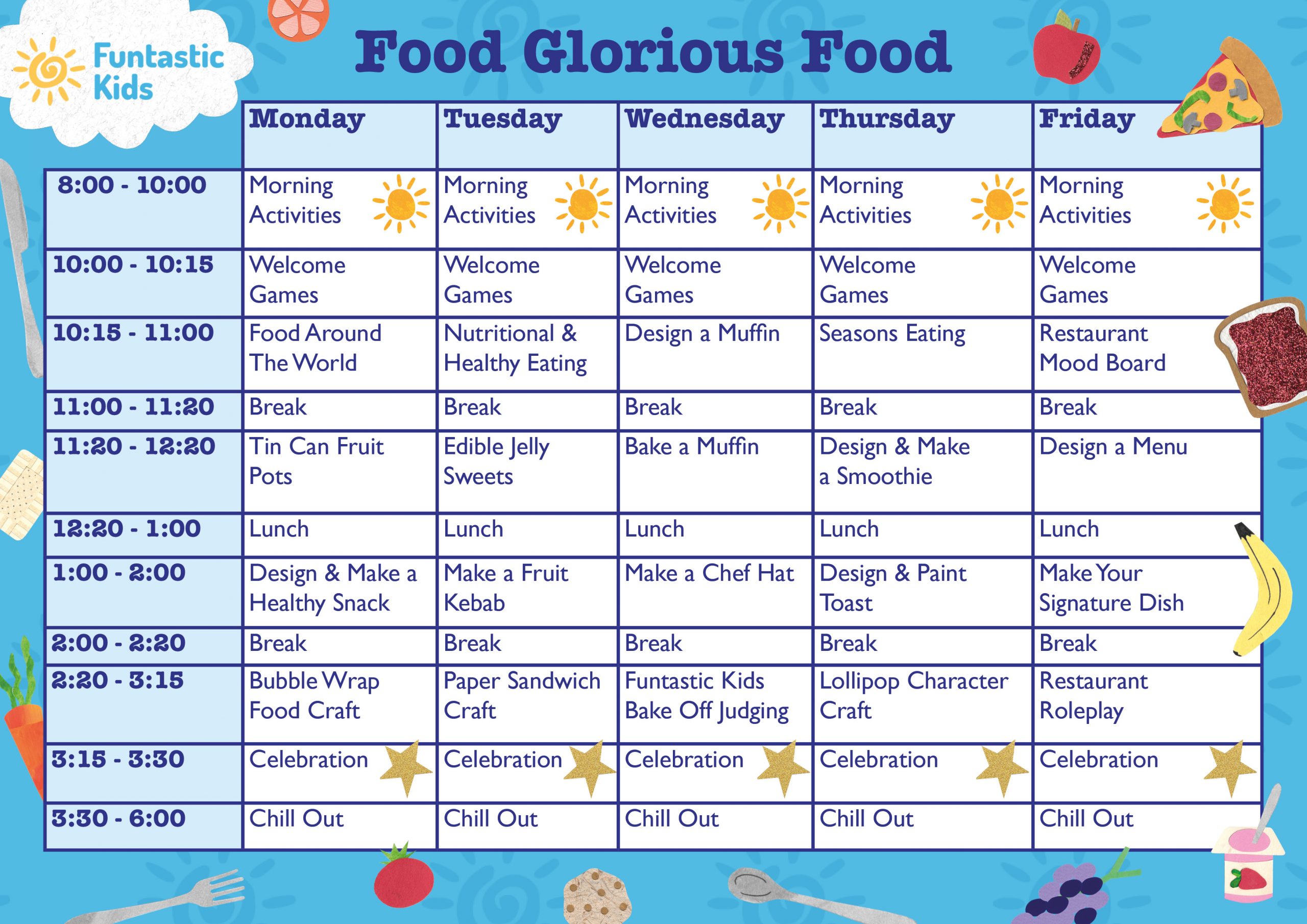 Funtastic Kids

Food Glorious Food

|  | Monday | Tuesday | Wednesday | Thursday | Friday |
|---|---|---|---|---|---|
| 8:00 - 10:00 | Morning Activities | Morning Activities | Morning Activities | Morning Activities | Morning Activities |
| 10:00 - 10:15 | Welcome Games | Welcome Games | Welcome Games | Welcome Games | Welcome Games |
| 10:15 - 11:00 | Food Around The World | Nutritional & Healthy Eating | Design a Muffin | Seasons Eating | Restaurant Mood Board |
| 11:00 - 11:20 | Break | Break | Break | Break | Break |
| 11:20 - 12:20 | Tin Can Fruit Pots | Edible Jelly Sweets | Bake a Muffin | Design & Make a Smoothie | Design a Menu |
| 12:20 - 1:00 | Lunch | Lunch | Lunch | Lunch | Lunch |
| 1:00 - 2:00 | Design & Make a Healthy Snack | Make a Fruit Kebab | Make a Chef Hat | Design & Paint Toast | Make Your Signature Dish |
| 2:00 - 2:20 | Break | Break | Break | Break | Break |
| 2:20 - 3:15 | Bubble Wrap Food Craft | Paper Sandwich Craft | Funtastic Kids Bake Off Judging | Lollipop Character Craft | Restaurant Roleplay |
| 3:15 - 3:30 | Celebration | Celebration | Celebration | Celebration | Celebration |
| 3:30 - 6:00 | Chill Out | Chill Out | Chill Out | Chill Out | Chill Out |